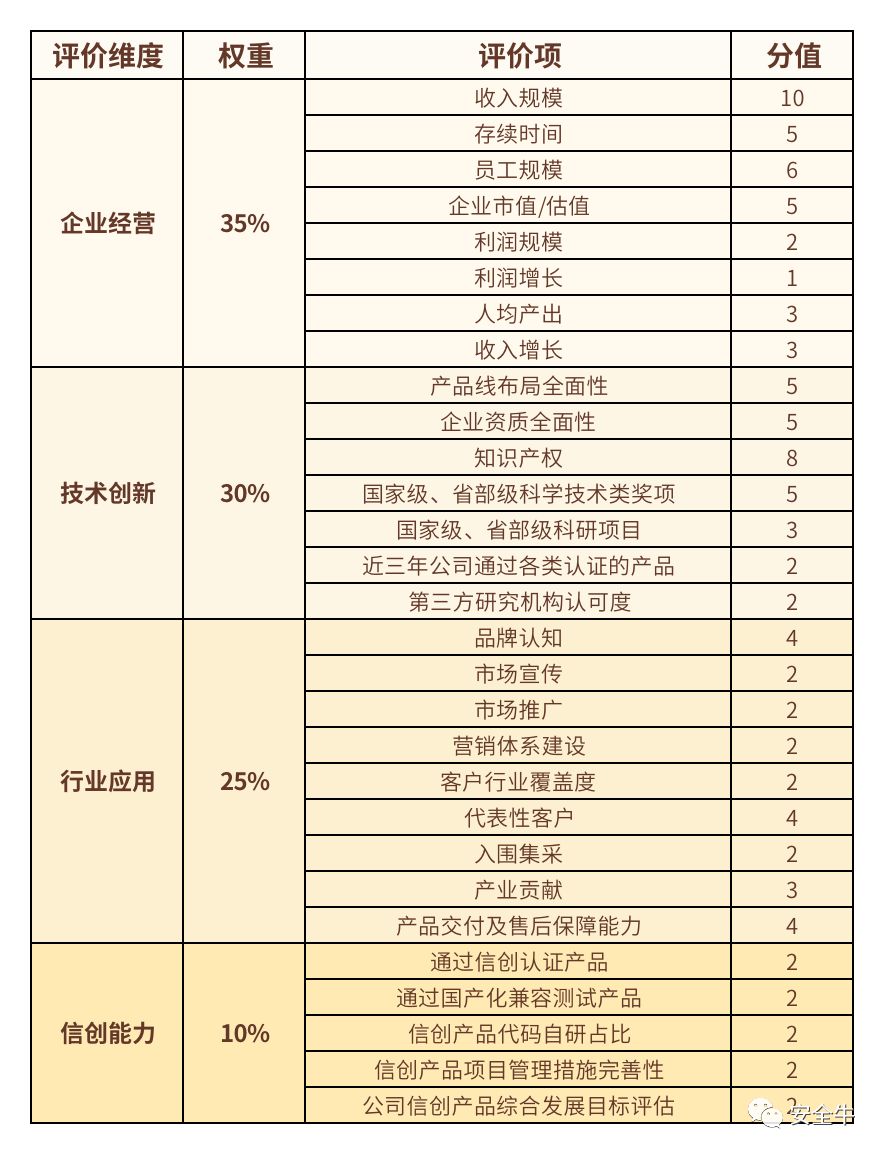 | 评价维度 | 权重 | 评价项 | 分值 |
|---|---|---|---|
| 企业经营 | 35% | 收入规模 | 10 |
| | | 存续时间 | 5 |
| | | 员工规模 | 6 |
| | | 企业市值/估值 | 5 |
| | | 利润规模 | 2 |
| | | 利润增长 | 1 |
| | | 人均产出 | 3 |
| | | 收入增长 | 3 |
| 技术创新 | 30% | 产品线布局全面性 | 5 |
| | | 企业资质全面性 | 5 |
| | | 知识产权 | 8 |
| | | 国家级、省部级科学技术类奖项 | 5 |
| | | 国家级、省部级科研项目 | 3 |
| | | 近三年公司通过各类认证的产品 | 2 |
| | | 第三方研究机构认可度 | 2 |
| 行业应用 | 25% | 品牌认知 | 4 |
| | | 市场宣传 | 2 |
| | | 市场推广 | 2 |
| | | 营销体系建设 | 2 |
| | | 客户行业覆盖度 | 2 |
| | | 代表性客户 | 4 |
| | | 入围集采 | 2 |
| | | 产业贡献 | 3 |
| | | 产品交付及售后保障能力 | 4 |
| 信创能力 | 10% | 通过信创认证产品 | 2 |
| | | 通过国产化兼容测试产品 | 2 |
| | | 信创产品代码自研占比 | 2 |
| | | 信创产品项目管理措施完善性 | 2 |
| | | 公司信创产品综合发展目标评估 | 2 |

安全牛